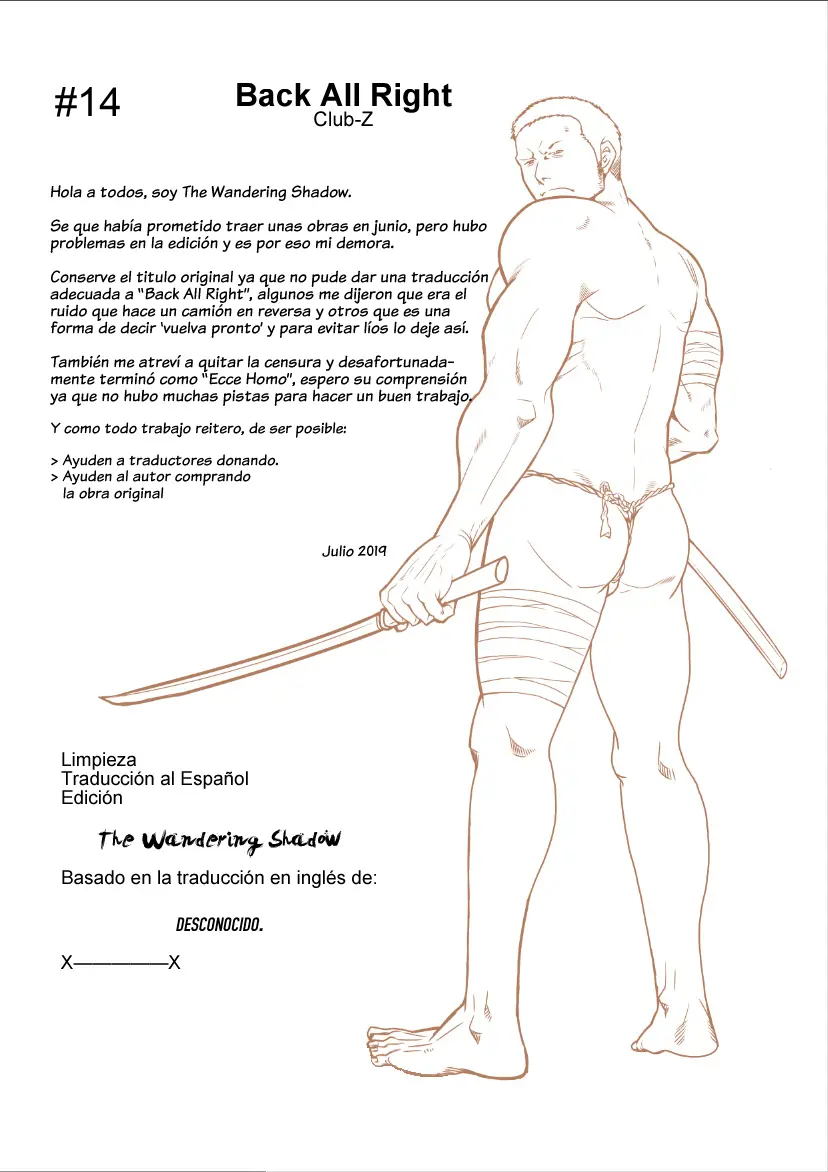 #14

Back All Right
Club-Z

Hola a todos, soy The Wandering Shadow.

Se que había prometido traer unas obras en junio, pero hubo problemas en la edición y es por eso mi demora.

Conserve el titulo original ya que no pude dar una traducción adecuada a "Back All Right", algunos me dijeron que era el ruido que hace un camión en reversa y otros que es una forma de decir 'vuelva pronto' y para evitar líos lo deje así.

También me atreví a quitar la censura y desafortunadamente terminó como "Ecce Homo", espero su comprensión ya que no hubo muchas pistas para hacer un buen trabajo.

Y como todo trabajo reitero, de ser posible:

> Ayuden a traductores donando.
> Ayuden al autor comprando la obra original

Julio 2019

Limpieza
Traducción al Español
Edición

The Wandering Shadow

Basado en la traducción en inglés de:

DESCONOCIDO.

X————X